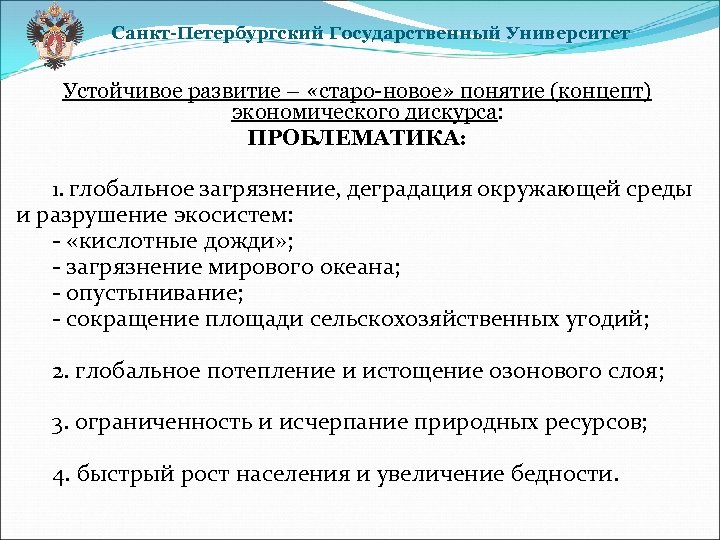 Санкт-Петербургский Государственный Университет

Устойчивое развитие – «старо-новое» понятие (концепт) экономического дискурса:
ПРОБЛЕМАТИКА:

1. глобальное загрязнение, деградация окружающей среды и разрушение экосистем:
- «кислотные дожди»;
- загрязнение мирового океана;
- опустынивание;
- сокращение площади сельскохозяйственных угодий;

2. глобальное потепление и истощение озонового слоя;

3. ограниченность и исчерпание природных ресурсов;

4. быстрый рост населения и увеличение бедности.